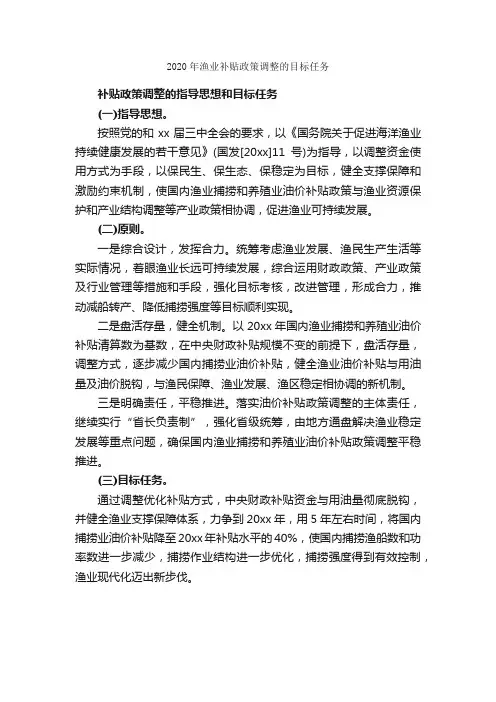 2020 年渔业补贴政策调整的目标任务

补贴政策调整的指导思想和目标任务

(一)指导思想。

按照党的和 xx 届三中全会的要求，以《国务院关于促进海洋渔业持续健康发展的若干意见》(国发[20xx]11 号)为指导，以调整资金使用方式为手段，以保民生、保生态、保稳定为目标，健全支撑保障和激励约束机制，使国内渔业捕捞和养殖业油价补贴政策与渔业资源保护和产业结构调整等产业政策相协调，促进渔业可持续发展。

(二)原则。

一是综合设计，发挥合力。统筹考虑渔业发展、渔民生产生活等实际情况，着眼渔业长远可持续发展，综合运用财政政策、产业政策及行业管理等措施和手段，强化目标考核，改进管理，形成合力，推动减船转产、降低捕捞强度等目标顺利实现。

二是盘活存量，健全机制。以 20xx 年国内渔业捕捞和养殖业油价补贴清算数为基数，在中央财政补贴规模不变的前提下，盘活存量，调整方式，逐步减少国内捕捞业油价补贴，健全渔业油价补贴与用油量及油价脱钩，与渔民保障、渔业发展、渔区稳定相协调的新机制。

三是明确责任，平稳推进。落实油价补贴政策调整的主体责任，继续实行“省长负责制”，强化省级统筹，由地方通盘解决渔业稳定发展等重点问题，确保国内渔业捕捞和养殖业油价补贴政策调整平稳推进。

(三)目标任务。

通过调整优化补贴方式，中央财政补贴资金与用油量彻底脱钩，并健全渔业支撑保障体系，力争到 20xx 年，用 5 年左右时间，将国内捕捞业油价补贴降至 20xx 年补贴水平的 40%，使国内捕捞渔船数和功率数进一步减少，捕捞作业结构进一步优化，捕捞强度得到有效控制，渔业现代化迈出新步伐。